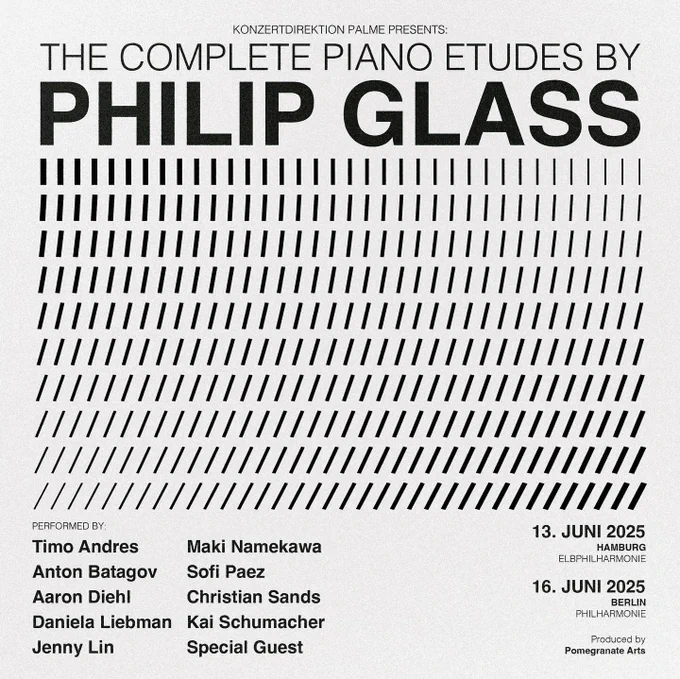 KONZERTDIREKTION PALME PRESENTS:

THE COMPLETE PIANO ETUDES BY

PHILIP GLASS

PERFORMED BY:

Timo Andres
Anton Batagov
Aaron Diehl
Daniela Liebman
Jenny Lin

Maki Namekawa
Sofi Paez
Christian Sands
Kai Schumacher
Special Guest

13. JUNI 2025
HAMBURG
ELBPHILHARMONIE

16. JUNI 2025
BERLIN
PHILHARMONIE

Produced by
Pomegranate Arts